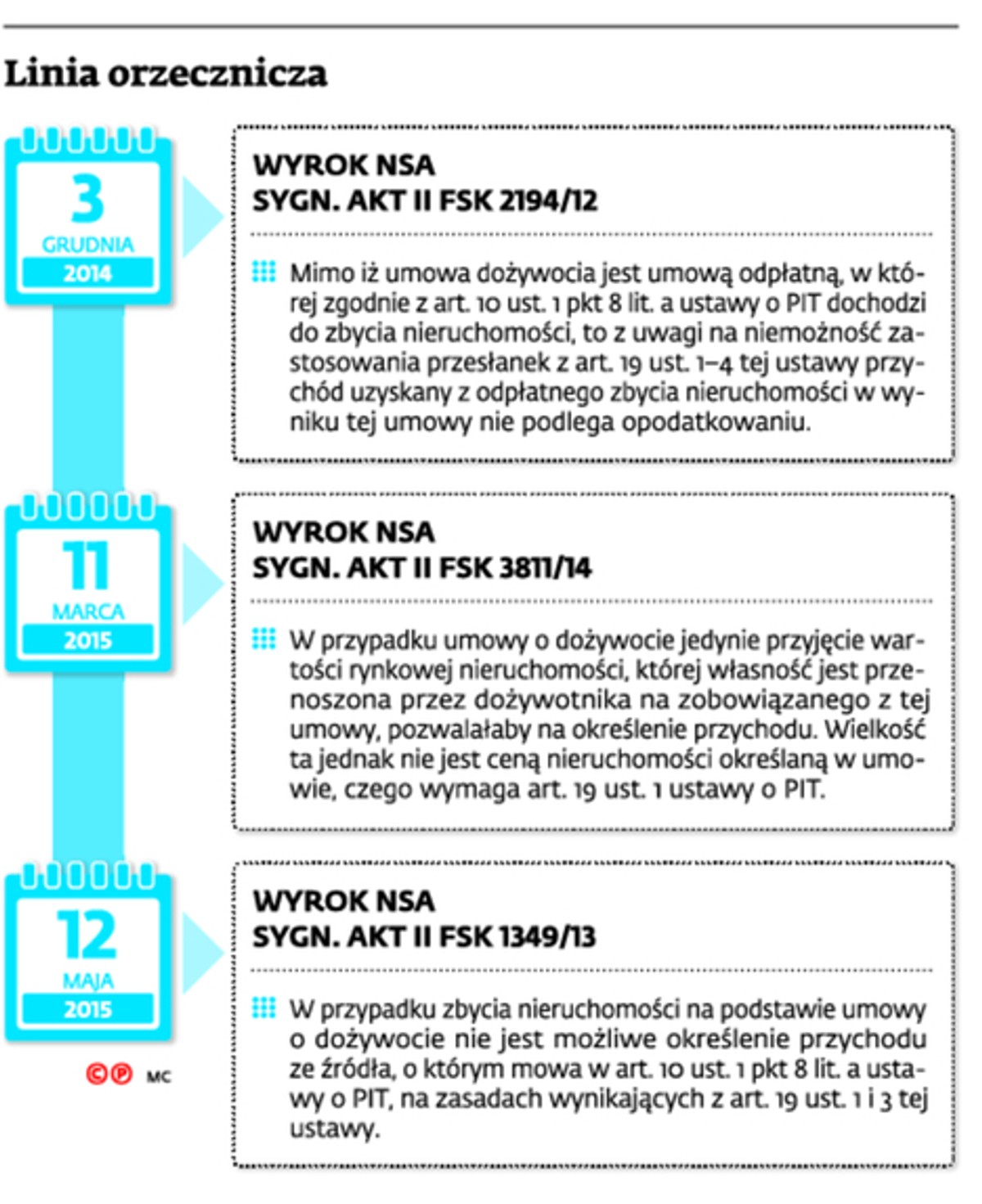 Linia orzecznicza

3
GRUDNIA
2014

WYROK NSA
SYGN. AKT II FSK 2194/12

Mimo iż umowa dożywocia jest umową odpłatną, w której zgodnie z art. 10 ust. 1 pkt 8 lit. a ustawy o PIT dochodzi do zbycia nieruchomości, to z uwagi na niemożność zastosowania przesłanek z art. 19 ust. 1–4 tej ustawy przychód uzyskany z odpłatnego zbycia nieruchomości w wyniku tej umowy nie podlega opodatkowaniu.

11
MARCA
2015

WYROK NSA
SYGN. AKT II FSK 3811/14

W przypadku umowy o dożywocie jedynie przyjęcie wartości rynkowej nieruchomości, której własność jest przenoszona przez dożywotnika na zobowiązanego z tej umowy, pozwalałaby na określenie przychodu. Wielkość ta jednak nie jest ceną nieruchomości określaną w umowie, czego wymaga art. 19 ust. 1 ustawy o PIT.

12
MAJA
2015

WYROK NSA
SYGN. AKT II FSK 1349/13

W przypadku zbycia nieruchomości na podstawie umowy o dożywocie nie jest możliwe określenie przychodu ze źródła, o którym mowa w art. 10 ust. 1 pkt 8 lit. a ustawy o PIT, na zasadach wynikających z art. 19 ust. 1 i 3 tej ustawy.

©℗ MC